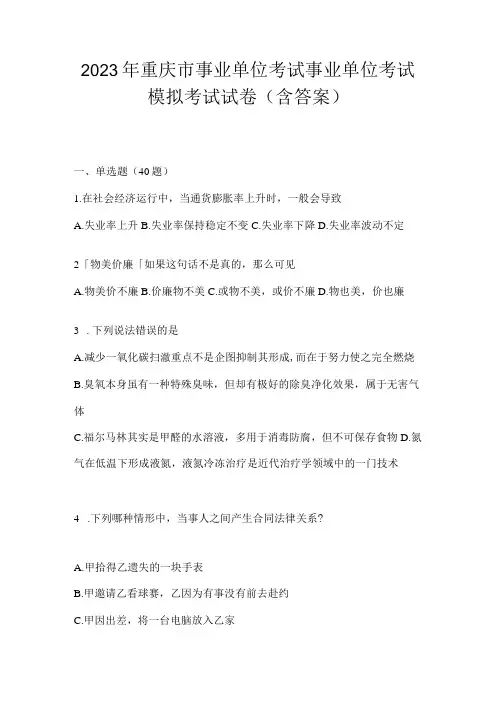 2023年重庆市事业单位考试事业单位考试模拟考试试卷（含答案）

一、单选题（40题）

1.在社会经济运行中，当通货膨胀率上升时，一般会导致

A.失业率上升 B.失业率保持稳定不变 C.失业率下降 D.失业率波动不定

2「物美价廉「如果这句话不是真的，那么可见

A.物美价不廉 B.价廉物不美 C.或物不美，或价不廉 D.物也美，价也廉

3 .下列说法错误的是

A.减少一氧化碳扫激重点不是企图抑制其形成，而在于努力使之完全燃烧

B.臭氧本身虽有一种特殊臭味，但却有极好的除臭净化效果，属于无害气体

C.福尔马林其实是甲醛的水溶液，多用于消毒防腐，但不可保存食物 D.氮气在低温下形成液氮，液氮冷冻治疗是近代治疗学领域中的一门技术

4 .下列哪种情形中，当事人之间产生合同法律关系？

A.甲拾得乙遗失的一块手表

B.甲邀请乙看球赛，乙因为有事没有前去赴约

C.甲因出差，将一台电脑放入乙家